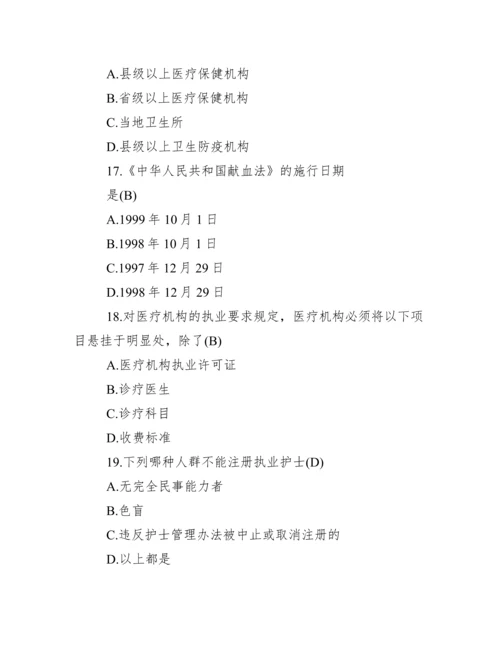 A.县级以上医疗保健机构

B.省级以上医疗保健机构

C.当地卫生所

D.县级以上卫生防疫机构

17.《中华人民共和国献血法》的施行日期是(B)

A.1999 年 10 月 1 日

B.1998 年 10 月 1 日

C.1997 年 12 月 29 日

D.1998 年 12 月 29 日

18.对医疗机构的执业要求规定，医疗机构必须将以下项目悬挂于明显处，除了(B)

A.医疗机构执业许可证

B.诊疗医生

C.诊疗科目

D.收费标准

19.下列哪种人群不能注册执业护士(D)

A.无完全民事能力者

B.色盲

C.违反护士管理办法被中止或取消注册的

D.以上都是